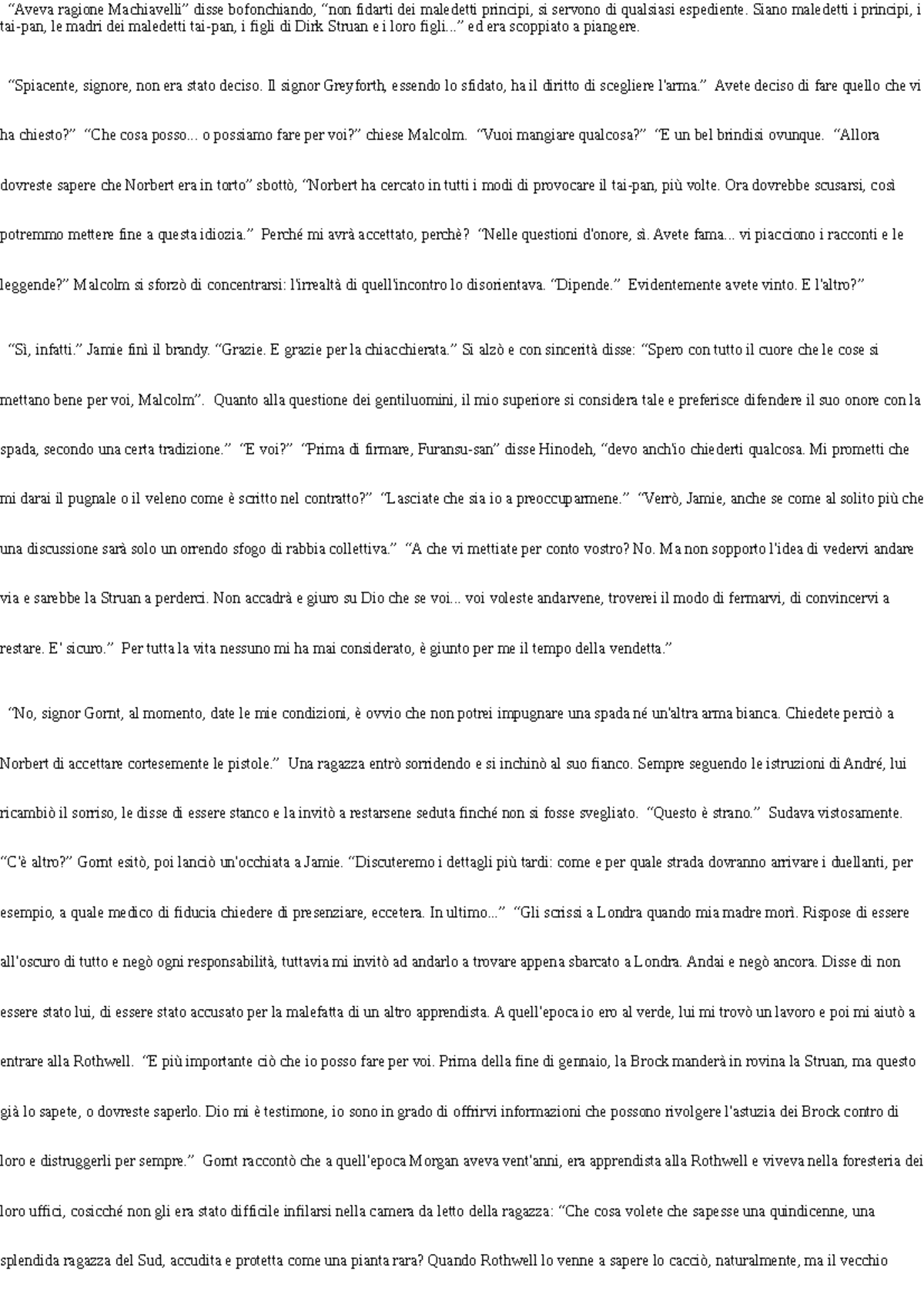 “Aveva ragione Machiavelli” disse bofonchiando, “non fidarti dei maledetti principi, si servono di qualsiasi espediente. Siano maledetti i principi, i tai-pan, le madri dei maledetti tai-pan, i figli di Dirk Struan e i loro figli...” ed era scoppiato a piangere.

“Spiacente, signore, non era stato deciso. Il signor Greyforth, essendo lo sfidato, ha il diritto di scegliere l'arma.” Avete deciso di fare quello che vi ha chiesto?” “Che cosa posso... o possiamo fare per voi?” chiese Malcolm. “Vuoi mangiare qualcosa?” “E un bel brindisi ovunque. “Allora dovreste sapere che Norbert era in torto” sbottò, “Norbert ha cercato in tutti i modi di provocare il tai-pan, più volte. Ora dovrebbe scusarsi, così potremmo mettere fine a questa idiozia.” Perché mi avrà accettato, perchè? “Nelle questioni d'onore, sì. Avete fama... vi piacciono i racconti e le leggende?” Malcolm si sforzò di concentrarsi: l'irrealtà di quell'incontro lo disorientava. “Dipende.” Evidentemente avete vinto. E l'altro?”

“Sì, infatti.” Jamie finì il brandy. “Grazie. E grazie per la chiacchierata.” Si alzò e con sincerità disse: “Spero con tutto il cuore che le cose si mettano bene per voi, Malcolm”. Quanto alla questione dei gentiluomini, il mio superiore si considera tale e preferisce difendere il suo onore con la spada, secondo una certa tradizione.” “E voi?” “Prima di firmare, Furansu-san” disse Hinodeh, “devo anch'io chiederti qualcosa. Mi prometti che mi darai il pugnale o il veleno come è scritto nel contratto?” “Lasciate che sia io a preoccuparmene.” “Verrò, Jamie, anche se come al solito più che una discussione sarà solo un orrendo sfogo di rabbia collettiva.” “A che vi mettiate per conto vostro? No. Ma non sopporto l'idea di vedervi andare via e sarebbe la Struan a perderci. Non accadrà e giuro su Dio che se voi... voi voleste andarvene, troverei il modo di fermarvi, di convincervi a restare. E' sicuro.” Per tutta la vita nessuno mi ha mai considerato, è giunto per me il tempo della vendetta.”

“No, signor Gornt, al momento, date le mie condizioni, è ovvio che non potrei impugnare una spada né un'altra arma bianca. Chiedete perciò a Norbert di accettare cortesemente le pistole.” Una ragazza entrò sorridendo e si inchinò al suo fianco. Sempre seguendo le istruzioni di André, lui ricambiò il sorriso, le disse di essere stanco e la invitò a restarsene seduta finché non si fosse svegliato. “Questo è strano.” Sudava vistosamente. “C'è altro?” Gornt esitò, poi lanciò un'occhiata a Jamie. “Discuteremo i dettagli più tardi: come e per quale strada dovranno arrivare i duellanti, per esempio, a quale medico di fiducia chiedere di presenziare, eccetera. In ultimo...” “Gli scrissi a Londra quando mia madre morì. Rispose di essere all'oscuro di tutto e negò ogni responsabilità, tuttavia mi invitò ad andarlo a trovare appena sbarcato a Londra. Andai e negò ancora. Disse di non essere stato lui, di essere stato accusato per la malefatta di un altro apprendista. A quell'epoca io ero al verde, lui mi trovò un lavoro e poi mi aiutò a entrare alla Rothwell. “E più importante ciò che io posso fare per voi. Prima della fine di gennaio, la Brock manderà in rovina la Struan, ma questo già lo sapete, o dovreste saperlo. Dio mi è testimone, io sono in grado di offrirvi informazioni che possono rivolgere l'astuzia dei Brock contro di loro e distruggerli per sempre.” Gornt raccontò che a quell'epoca Morgan aveva vent'anni, era apprendista alla Rothwell e viveva nella foresteria dei loro uffici, cosicché non gli era stato difficile infilarsi nella camera da letto della ragazza: “Che cosa volete che sapesse una quindicenne, una splendida ragazza del Sud, accudita e protetta come una pianta rara? Quando Rothwell lo venne a sapere lo cacciò, naturalmente, ma il vecchio